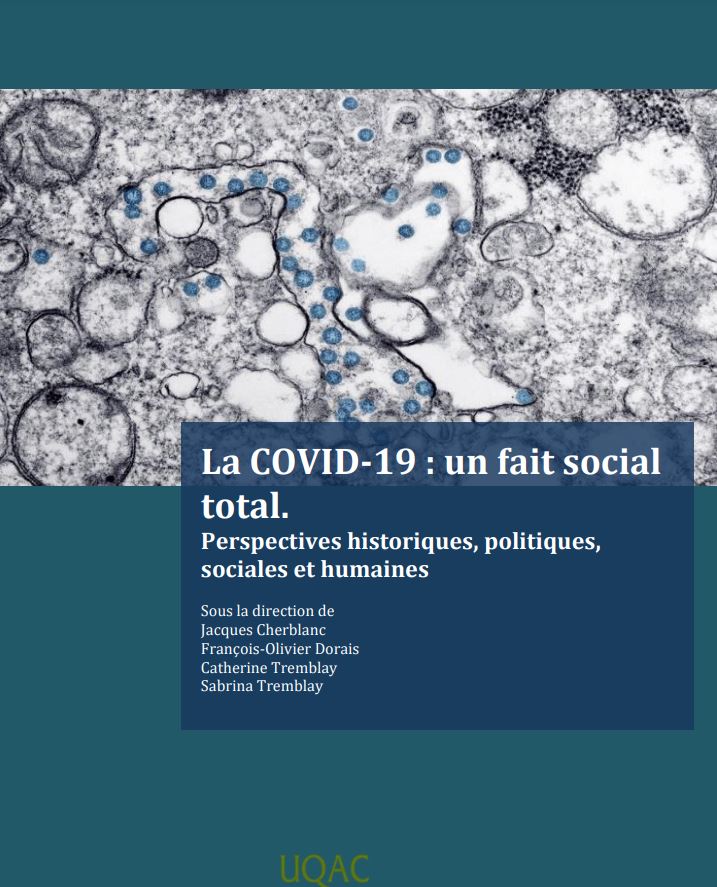 La COVID-19 : un fait social total.

Perspectives historiques, politiques, sociales et humaines

Sous la direction de
Jacques Cherblanc
François-Olivier Dorais
Catherine Tremblay
Sabrina Tremblay

UQAC